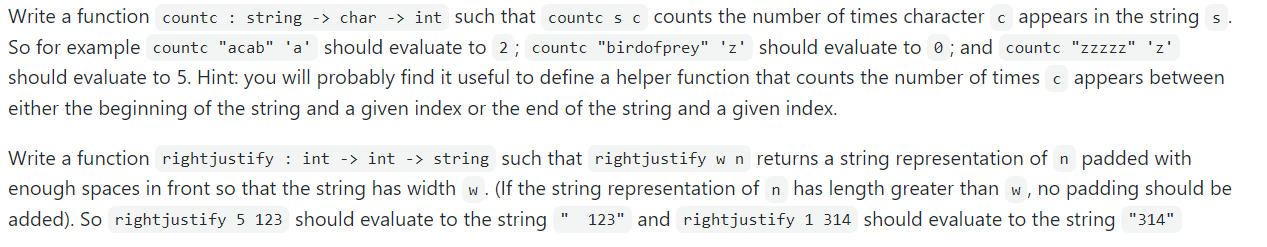 Write a function countc : string -> char -> int such that countc s c counts the number of times character c appears in the string s. So for example countc "acab" 'a' should evaluate to 2; countc "birdofprey" 'z' should evaluate to 0; and countc "zzzzz" 'z' should evaluate to 5. Hint: you will probably find it useful to define a helper function that counts the number of times c appears between either the beginning of the string and a given index or the end of the string and a given index.

Write a function rightjustify : int -> int -> string such that rightjustify w n returns a string representation of n padded with enough spaces in front so that the string has width w. (If the string representation of n has length greater than w, no padding should be added). So rightjustify 5 123 should evaluate to the string "  123" and rightjustify 1 314 should evaluate to the string "314"